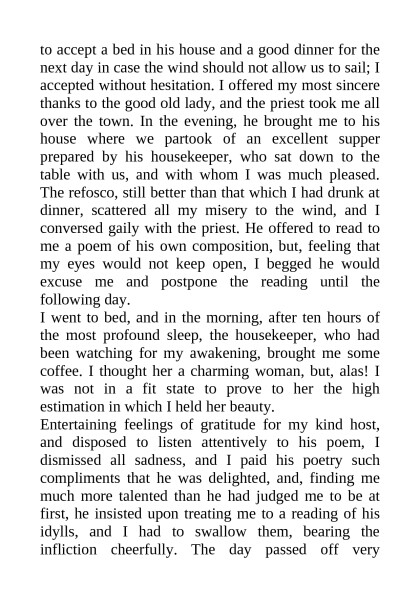 to accept a bed in his house and a good dinner for the next day in case the wind should not allow us to sail; I accepted without hesitation. I offered my most sincere thanks to the good old lady, and the priest took me all over the town. In the evening, he brought me to his house where we partook of an excellent supper prepared by his housekeeper, who sat down to the table with us, and with whom I was much pleased. The refosco, still better than that which I had drunk at dinner, scattered all my misery to the wind, and I conversed gaily with the priest. He offered to read to me a poem of his own composition, but, feeling that my eyes would not keep open, I begged he would excuse me and postpone the reading until the following day.
I went to bed, and in the morning, after ten hours of the most profound sleep, the housekeeper, who had been watching for my awakening, brought me some coffee. I thought her a charming woman, but, alas! I was not in a fit state to prove to her the high estimation in which I held her beauty.
Entertaining feelings of gratitude for my kind host, and disposed to listen attentively to his poem, I dismissed all sadness, and I paid his poetry such compliments that he was delighted, and, finding me much more talented than he had judged me to be at first, he insisted upon treating me to a reading of his idylls, and I had to swallow them, bearing the infliction cheerfully. The day passed off very